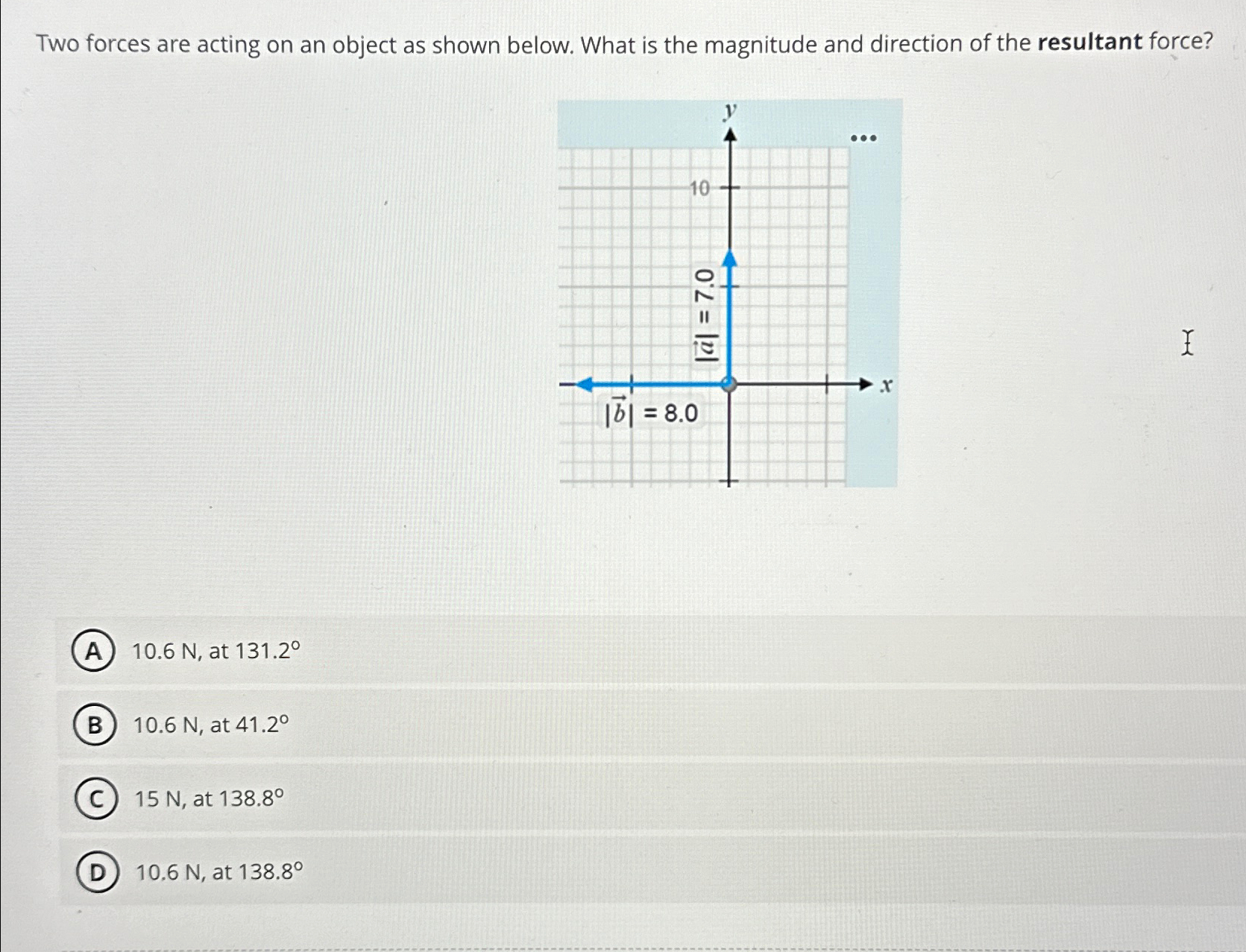 Two forces are acting on an object as shown below. What is the magnitude and direction of the **resultant** force?

$y$

...

10

$|\vec{a}| = 7.0$

$x$

$|\vec{b}| = 8.0$

A 10.6 N, at 131.2°

B 10.6 N, at 41.2°

C 15 N, at 138.8°

D 10.6 N, at 138.8°